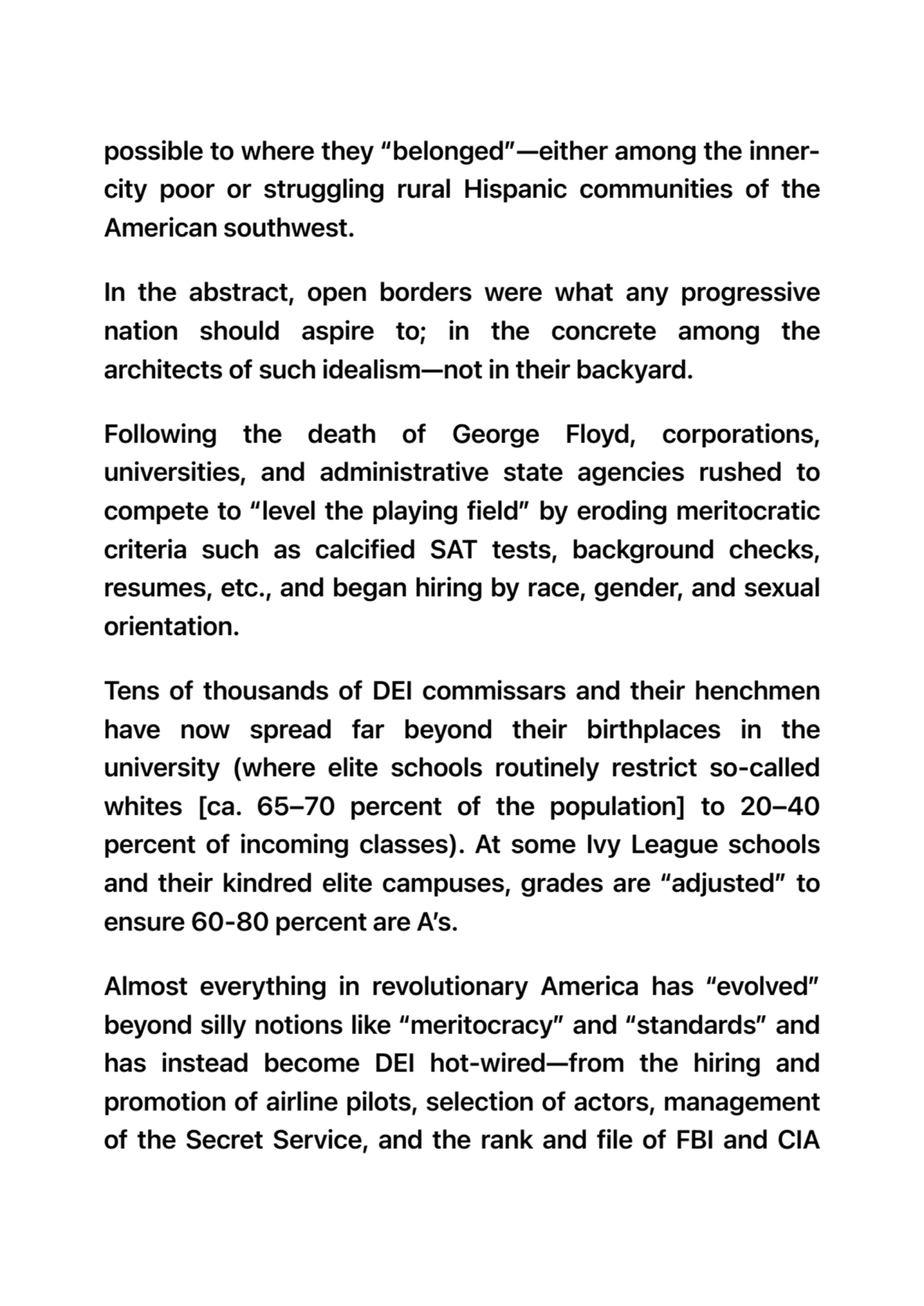 possible to where they “belonged”—either among the inner-city poor or struggling rural Hispanic communities of the American southwest.

In the abstract, open borders were what any progressive nation should aspire to; in the concrete among the architects of such idealism—not in their backyard.

Following the death of George Floyd, corporations, universities, and administrative state agencies rushed to compete to “level the playing field” by eroding meritocratic criteria such as calcified SAT tests, background checks, resumes, etc., and began hiring by race, gender, and sexual orientation.

Tens of thousands of DEI commissars and their henchmen have now spread far beyond their birthplaces in the university (where elite schools routinely restrict so-called whites [ca. 65–70 percent of the population] to 20–40 percent of incoming classes). At some Ivy League schools and their kindred elite campuses, grades are “adjusted” to ensure 60-80 percent are A’s.

Almost everything in revolutionary America has “evolved” beyond silly notions like “meritocracy” and “standards” and has instead become DEI hot-wired—from the hiring and promotion of airline pilots, selection of actors, management of the Secret Service, and the rank and file of FBI and CIA